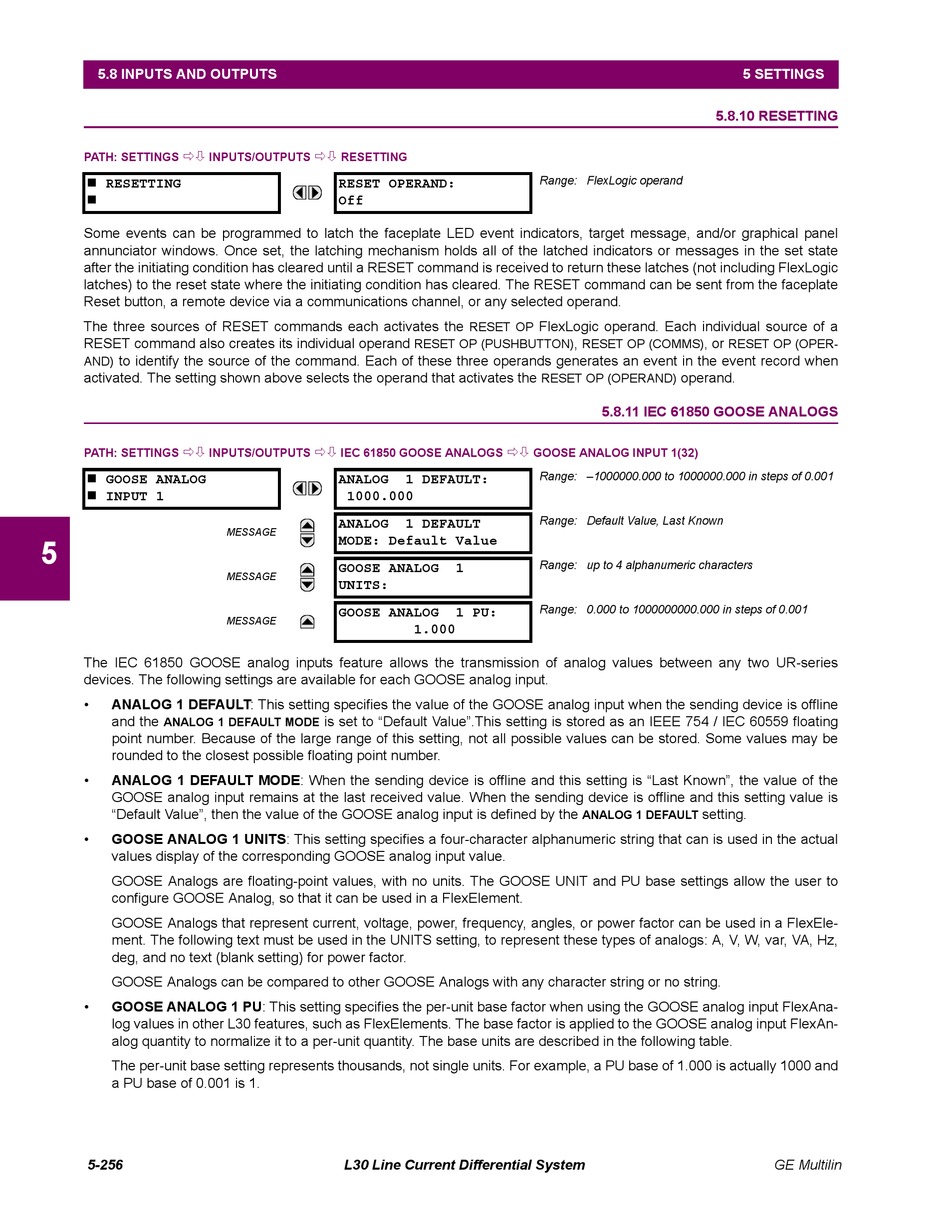 5.8 INPUTS AND OUTPUTS 5 SETTINGS

5.8.10 RESETTING

PATH: SETTINGS ⇨⇩ INPUTS/OUTPUTS ⇨⇩ RESETTING

■ RESETTING
■

RESET OPERAND:
Off

Range: FlexLogic operand

Some events can be programmed to latch the faceplate LED event indicators, target message, and/or graphical panel annunciator windows. Once set, the latching mechanism holds all of the latched indicators or messages in the set state after the initiating condition has cleared until a RESET command is received to return these latches (not including FlexLogic latches) to the reset state where the initiating condition has cleared. The RESET command can be sent from the faceplate Reset button, a remote device via a communications channel, or any selected operand.

The three sources of RESET commands each activates the RESET OP FlexLogic operand. Each individual source of a RESET command also creates its individual operand RESET OP (PUSHBUTTON), RESET OP (COMMS), or RESET OP (OPERAND) to identify the source of the command. Each of these three operands generates an event in the event record when activated. The setting shown above selects the operand that activates the RESET OP (OPERAND) operand.

5.8.11 IEC 61850 GOOSE ANALOGS

PATH: SETTINGS ⇨⇩ INPUTS/OUTPUTS ⇨⇩ IEC 61850 GOOSE ANALOGS ⇨⇩ GOOSE ANALOG INPUT 1(32)

■ GOOSE ANALOG
■ INPUT 1

ANALOG 1 DEFAULT:
1000.000

Range: –1000000.000 to 1000000.000 in steps of 0.001

MESSAGE

ANALOG 1 DEFAULT
MODE: Default Value

Range: Default Value, Last Known

MESSAGE

GOOSE ANALOG 1
UNITS:

Range: up to 4 alphanumeric characters

MESSAGE

GOOSE ANALOG 1 PU:
1.000

Range: 0.000 to 1000000000.000 in steps of 0.001

5

The IEC 61850 GOOSE analog inputs feature allows the transmission of analog values between any two UR-series devices. The following settings are available for each GOOSE analog input.

• ANALOG 1 DEFAULT: This setting specifies the value of the GOOSE analog input when the sending device is offline and the ANALOG 1 DEFAULT MODE is set to “Default Value”.This setting is stored as an IEEE 754 / IEC 60559 floating point number. Because of the large range of this setting, not all possible values can be stored. Some values may be rounded to the closest possible floating point number.

• ANALOG 1 DEFAULT MODE: When the sending device is offline and this setting is “Last Known”, the value of the GOOSE analog input remains at the last received value. When the sending device is offline and this setting value is “Default Value”, then the value of the GOOSE analog input is defined by the ANALOG 1 DEFAULT setting.

• GOOSE ANALOG 1 UNITS: This setting specifies a four-character alphanumeric string that can is used in the actual values display of the corresponding GOOSE analog input value.

GOOSE Analogs are floating-point values, with no units. The GOOSE UNIT and PU base settings allow the user to configure GOOSE Analog, so that it can be used in a FlexElement.

GOOSE Analogs that represent current, voltage, power, frequency, angles, or power factor can be used in a FlexElement. The following text must be used in the UNITS setting, to represent these types of analogs: A, V, W, var, VA, Hz, deg, and no text (blank setting) for power factor.

GOOSE Analogs can be compared to other GOOSE Analogs with any character string or no string.

• GOOSE ANALOG 1 PU: This setting specifies the per-unit base factor when using the GOOSE analog input FlexAnalog values in other L30 features, such as FlexElements. The base factor is applied to the GOOSE analog input FlexAnalog quantity to normalize it to a per-unit quantity. The base units are described in the following table.

The per-unit base setting represents thousands, not single units. For example, a PU base of 1.000 is actually 1000 and a PU base of 0.001 is 1.

5-256 L30 Line Current Differential System GE Multilin